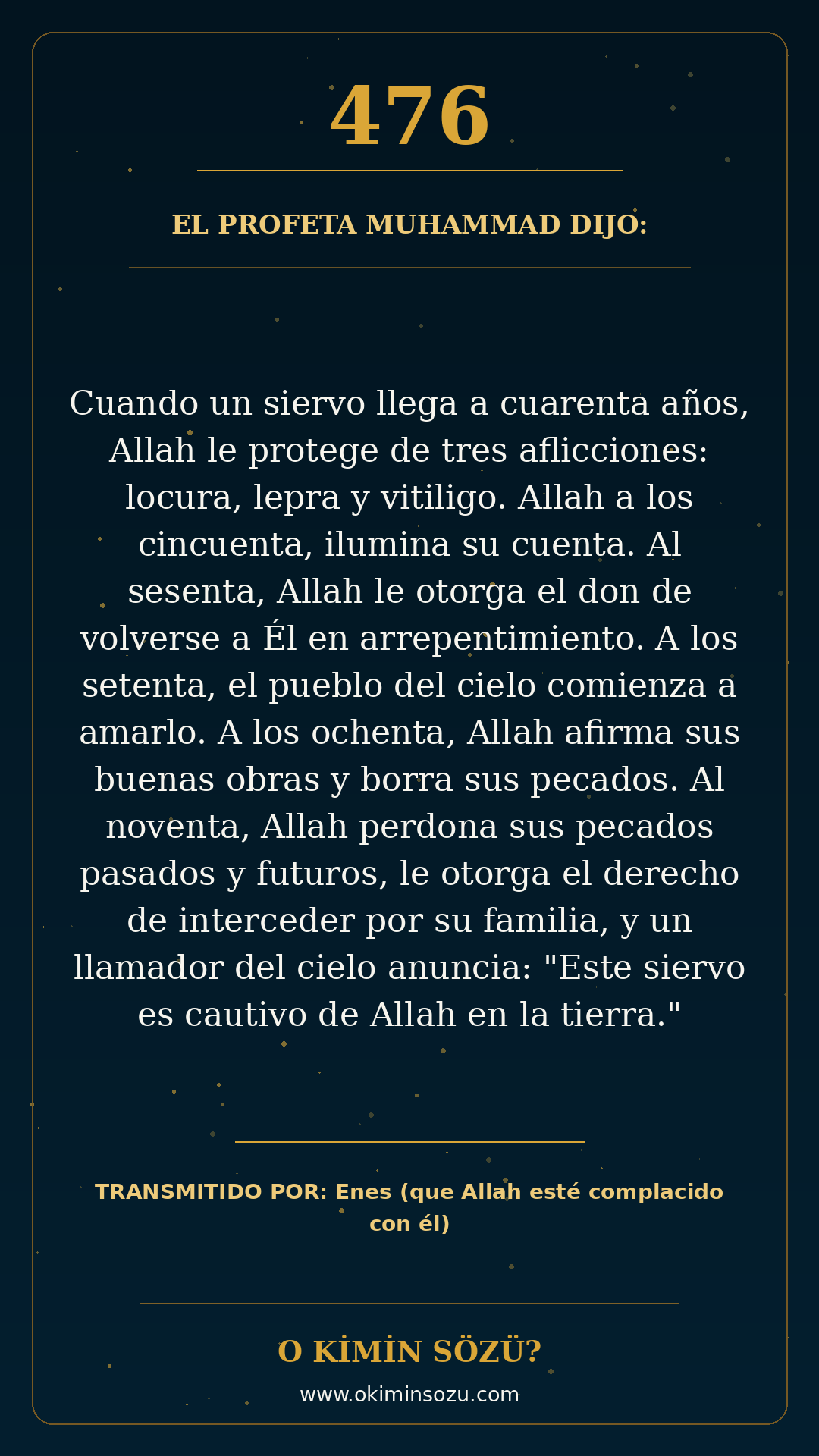 476

EL PROFETA MUHAMMAD DIJO:

Cuando un siervo llega a cuarenta años, Allah le protege de tres aflicciones: locura, lepra y vitiligo. Allah a los cincuenta, ilumina su cuenta. Al sesenta, Allah le otorga el don de volverse a Él en arrepentimiento. A los setenta, el pueblo del cielo comienza a amarlo. A los ochenta, Allah afirma sus buenas obras y borra sus pecados. Al noventa, Allah perdona sus pecados pasados y futuros, le otorga el derecho de interceder por su familia, y un llamador del cielo anuncia: "Este siervo es cautivo de Allah en la tierra."

TRANSMITIDO POR: Enes (que Allah esté complacido con él)

O KİMİN SÖZÜ?

www.okiminsozu.com